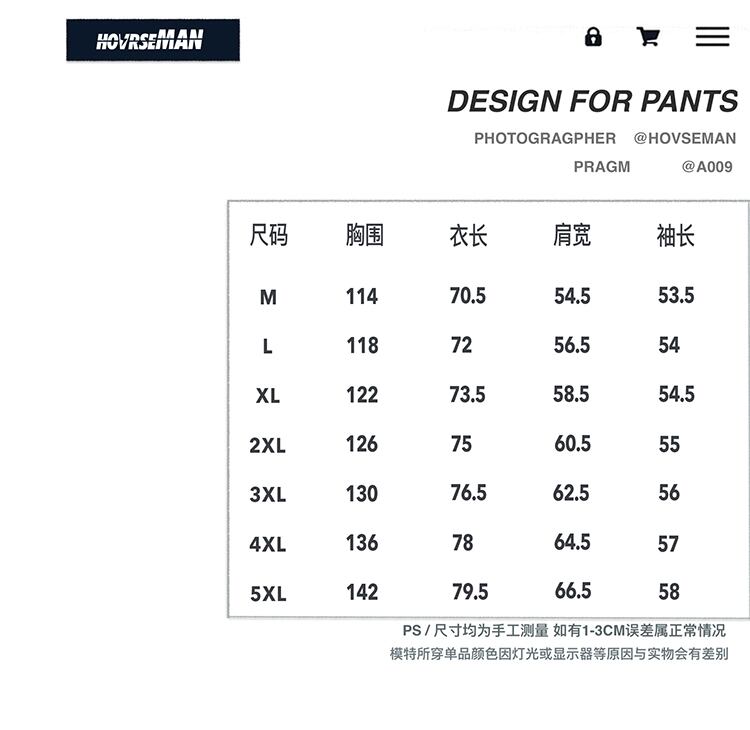 HOVRSEMAN

DESIGN FOR PANTS

PHOTOGRAGPHER @HOVSEMAN

PRAGM @A009

| 尺码 | 胸围 | 衣长 | 肩宽 | 袖长 |
|---|---|---|---|---|
| M | 114 | 70.5 | 54.5 | 53.5 |
| L | 118 | 72 | 56.5 | 54 |
| XL | 122 | 73.5 | 58.5 | 54.5 |
| 2XL | 126 | 75 | 60.5 | 55 |
| 3XL | 130 | 76.5 | 62.5 | 56 |
| 4XL | 136 | 78 | 64.5 | 57 |
| 5XL | 142 | 79.5 | 66.5 | 58 |

PS / 尺寸均为手工测量 如有1-3CM误差属正常情况
模特所穿单品颜色因灯光或显示器等原因与实物会有差别